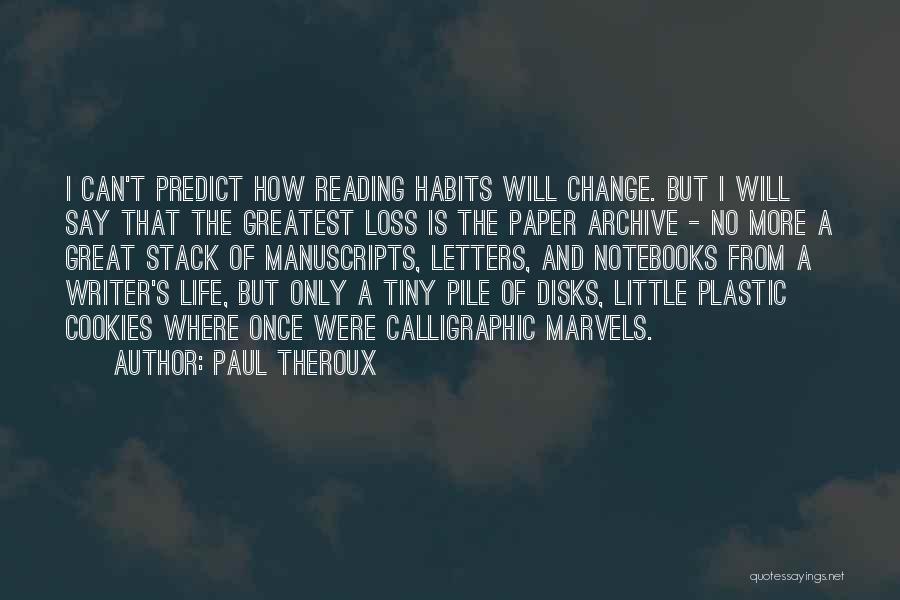 I CAN'T PREDICT HOW READING HABITS WILL CHANGE. BUT I WILL SAY THAT THE GREATEST LOSS IS THE PAPER ARCHIVE - NO MORE A GREAT STACK OF MANUSCRIPTS, LETTERS, AND NOTEBOOKS FROM A WRITER'S LIFE, BUT ONLY A TINY PILE OF DISKS, LITTLE PLASTIC COOKIES WHERE ONCE WERE CALLIGRAPHIC MARVELS.

AUTHOR: PAUL THEROUX

quotessayings.net